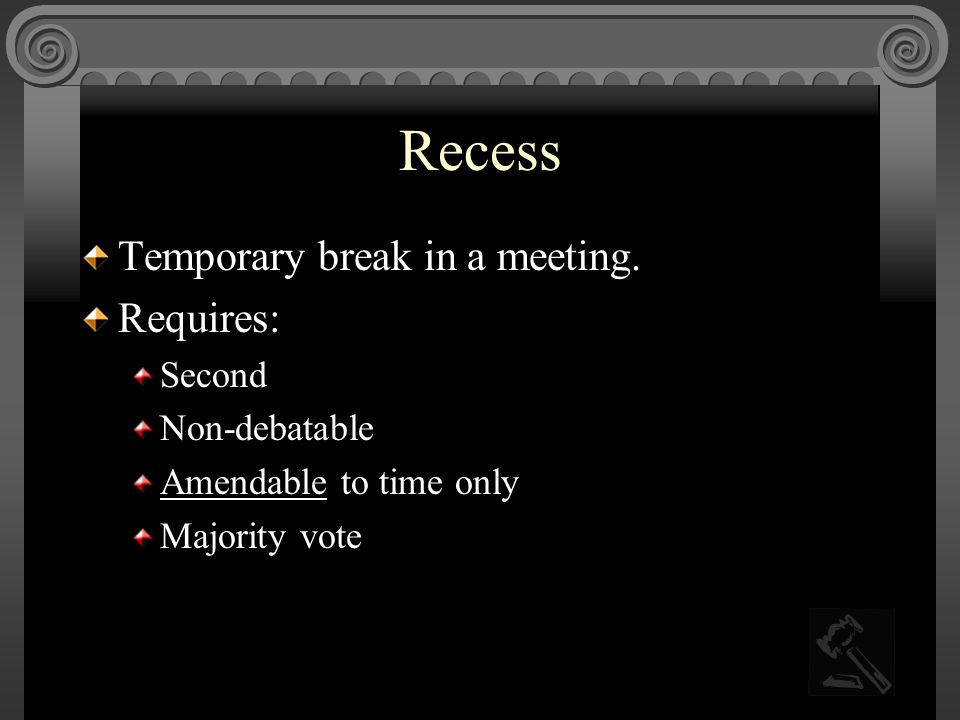 Recess

Temporary break in a meeting.
Requires:
Second
Non-debatable
Amendable to time only
Majority vote